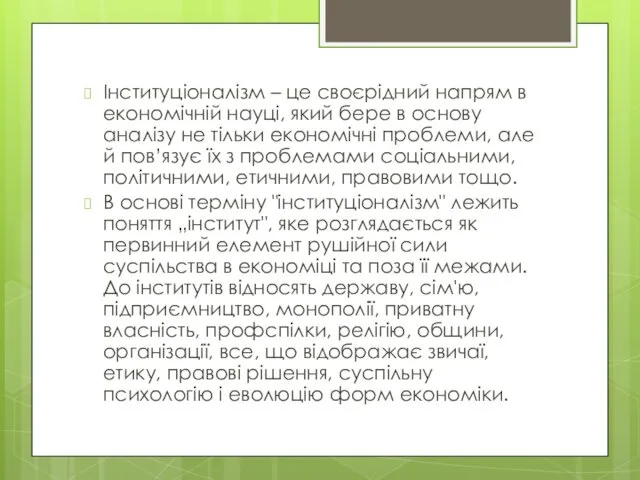 Інституціоналізм – це своєрідний напрям в економічній науці, який бере в основу аналізу не тільки економічні проблеми, але й пов'язує їх з проблемами соціальними, політичними, етичними, правовими тощо.

В основі терміну "інституціоналізм" лежить поняття „інститут", яке розглядається як первинний елемент рушійної сили суспільства в економіці та поза її межами. До інститутів відносять державу, сім'ю, підприємництво, монополії, приватну власність, профспілки, релігію, общини, організації, все, що відображає звичаї, етику, правові рішення, суспільну психологію і еволюцію форм економіки.